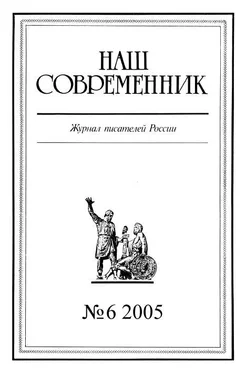 НАШ
СОВРЕМЕННИК

Журнал писателей России

№6 2005